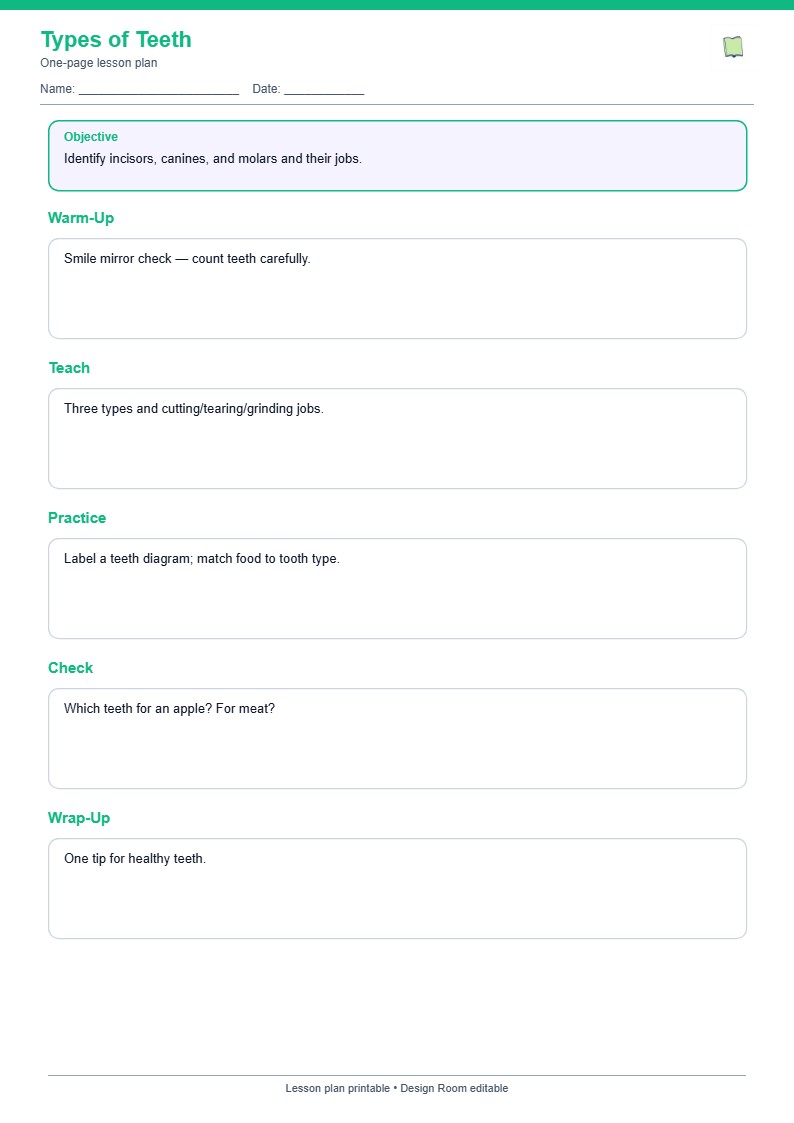 Types of Teeth
One-page lesson plan

Name: ________________________ Date: ____________

Objective
Identify incisors, canines, and molars and their jobs.

Warm-Up
Smile mirror check — count teeth carefully.

Teach
Three types and cutting/tearing/grinding jobs.

Practice
Label a teeth diagram; match food to tooth type.

Check
Which teeth for an apple? For meat?

Wrap-Up
One tip for healthy teeth.

Lesson plan printable • Design Room editable